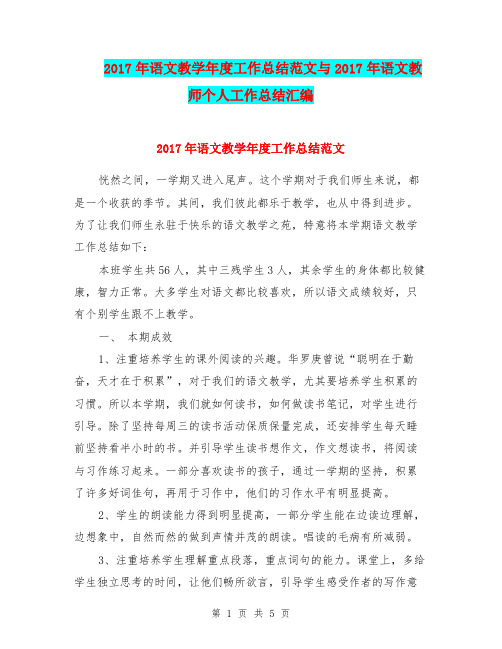 2017年语文教学年度工作总结范文与2017年语文教师个人工作总结汇编

2017年语文教学年度工作总结范文

恍然之间，一学期又进入尾声。这个学期对于我们师生来说，都是一个收获的季节。其间，我们彼此都乐于教学，也从中得到进步。为了让我们师生永驻于快乐的语文教学之苑，特意将本学期语文教学工作总结如下：

本班学生共56人，其中三残学生3人，其余学生的身体都比较健康，智力正常。大多学生对语文都比较喜欢，所以语文成绩较好，只有个别学生跟不上教学。

一、 本期成效

1、注重培养学生的课外阅读的兴趣。华罗庚曾说“聪明在于勤奋，天才在于积累”，对于我们的语文教学，尤其要培养学生积累的习惯。所以本学期，我们就如何读书，如何做读书笔记，对学生进行引导。除了坚持每周三的读书活动保质保量完成，还安排学生每天睡前坚持看半小时的书。并引导学生读书想作文，作文想读书，将阅读与习作练习起来。一部分喜欢读书的孩子，通过一学期的坚持，积累了许多好词佳句，再用于习作中，他们的习作水平有明显提高。

2、学生的朗读能力得到明显提高，一部分学生能在边读边理解，边想象中，自然而然的做到声情并茂的朗读。唱读的毛病有所减弱。

3、注重培养学生理解重点段落，重点词句的能力。课堂上，多给学生独立思考的时间，让他们畅所欲言，引导学生感受作者的写作意

第 1 页 共 5 页